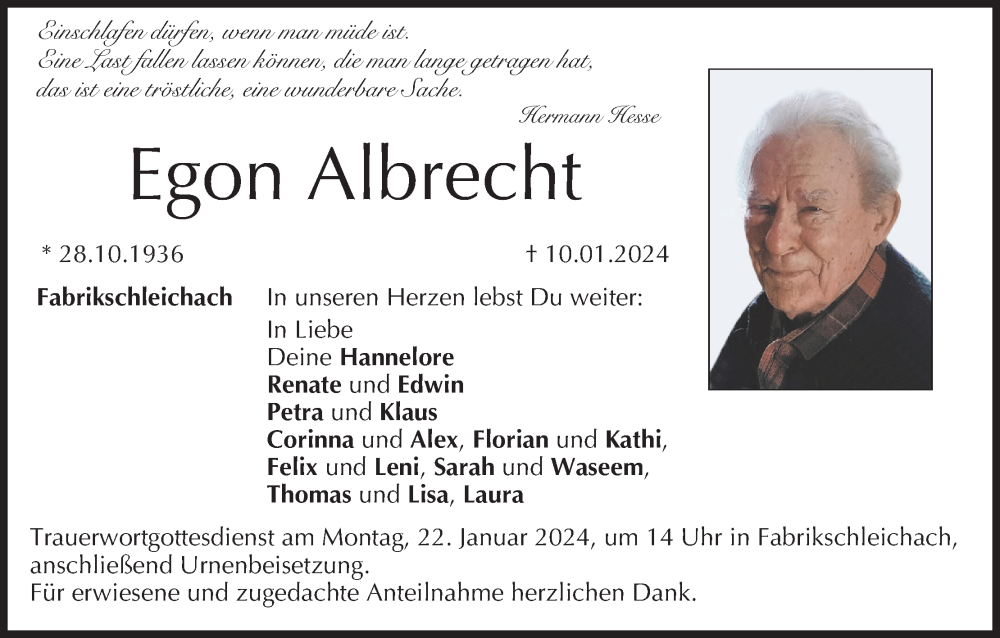 Einschlafen dürfen, wenn man müde ist.
Eine Last fallen lassen können, die man lange getragen hat,
das ist eine tröstliche, eine wunderbare Sache.

Hermann Hesse

Egon Albrecht

* 28.10.1936

† 10.01.2024

Fabrikschleichach

In unseren Herzen lebst Du weiter:
In Liebe
Deine Hannelore
Renate und Edwin
Petra und Klaus
Corinna und Alex, Florian und Kathi,
Felix und Leni, Sarah und Waseem,
Thomas und Lisa, Laura

Trauerwortgottesdienst am Montag, 22. Januar 2024, um 14 Uhr in Fabrikschleichach, anschließend Urnenbeisetzung.
Für erwiesene und zugedachte Anteilnahme herzlichen Dank.